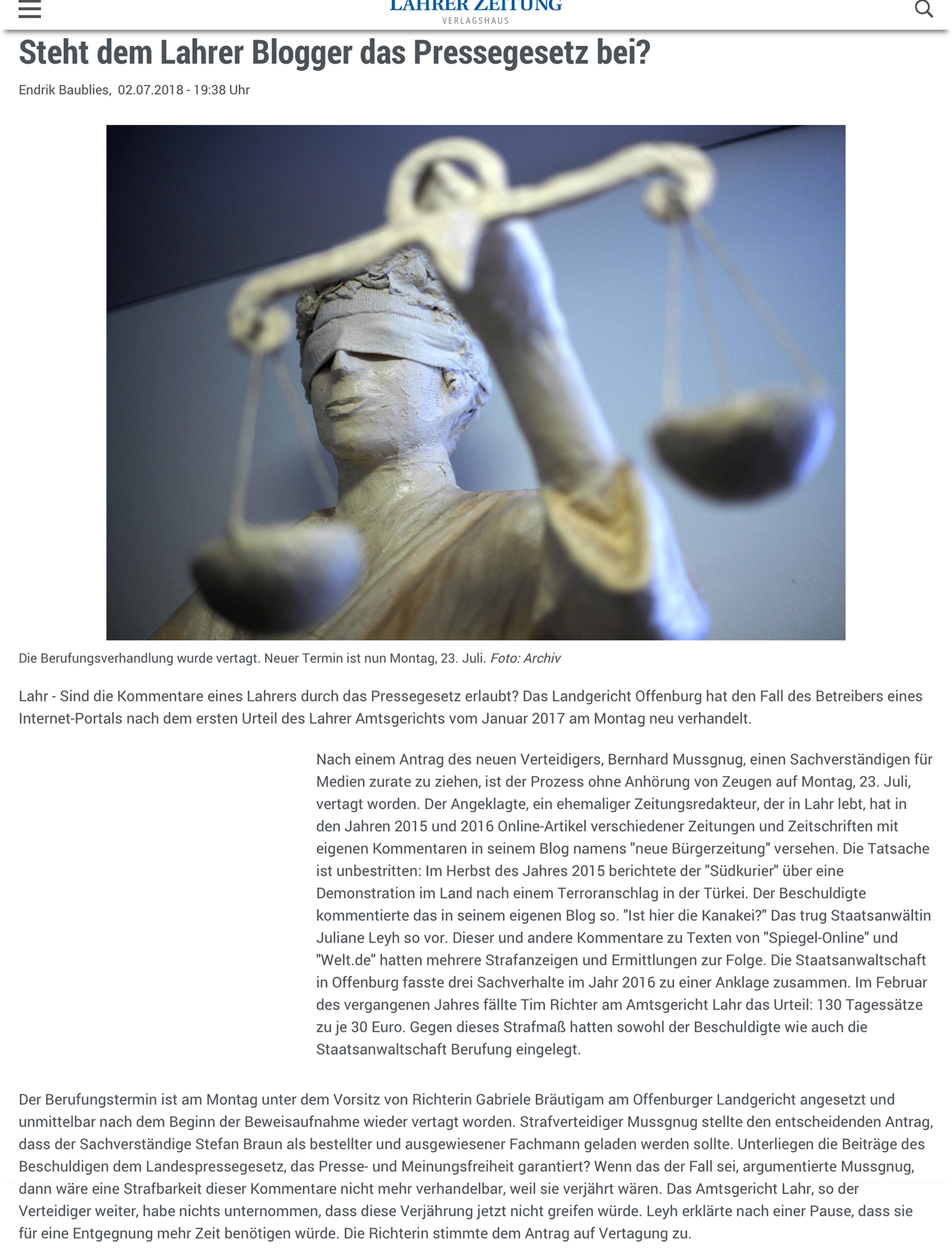 LAHRER ZEITUNG
VERLAGSHAUS

Steht dem Lahrer Blogger das Pressegesetz bei?

Endrik Baublies, 02.07.2018 - 19:38 Uhr

Die Berufungsverhandlung wurde vertagt. Neuer Termin ist nun Montag, 23. Juli. Foto: Archiv

Lahr - Sind die Kommentare eines Lahrers durch das Pressegesetz erlaubt? Das Landgericht Offenburg hat den Fall des Betreibers eines Internet-Portals nach dem ersten Urteil des Lahrer Amtsgerichts vom Januar 2017 am Montag neu verhandelt.

Nach einem Antrag des neuen Verteidigers, Bernhard Mussgnug, einen Sachverständigen für Medien zurate zu ziehen, ist der Prozess ohne Anhörung von Zeugen auf Montag, 23. Juli, vertagt worden. Der Angeklagte, ein ehemaliger Zeitungsredakteur, der in Lahr lebt, hat in den Jahren 2015 und 2016 Online-Artikel verschiedener Zeitungen und Zeitschriften mit eigenen Kommentaren in seinem Blog namens "neue Bürgerzeitung" versehen. Die Tatsache ist unbestritten: Im Herbst des Jahres 2015 berichtete der "Südkurier" über eine Demonstration im Land nach einem Terroranschlag in der Türkei. Der Beschuldigte kommentierte das in seinem eigenen Blog so. "Ist hier die Kanakei?" Das trug Staatsanwältin Juliane Leyh so vor. Dieser und andere Kommentare zu Texten von "Spiegel-Online" und "Welt.de" hatten mehrere Strafanzeigen und Ermittlungen zur Folge. Die Staatsanwaltschaft in Offenburg fasste drei Sachverhalte im Jahr 2016 zu einer Anklage zusammen. Im Februar des vergangenen Jahres fällte Tim Richter am Amtsgericht Lahr das Urteil: 130 Tagessätze zu je 30 Euro. Gegen dieses Strafmaß hatten sowohl der Beschuldigte wie auch die Staatsanwaltschaft Berufung eingelegt.

Der Berufungstermin ist am Montag unter dem Vorsitz von Richterin Gabriele Bräutigam am Offenburger Landgericht angesetzt und unmittelbar nach dem Beginn der Beweisaufnahme wieder vertagt worden. Strafverteidiger Mussgnug stellte den entscheidenden Antrag, dass der Sachverständige Stefan Braun als bestellter und ausgewiesener Fachmann geladen werden sollte. Unterliegen die Beiträge des Beschuldigen dem Landespressegesetz, das Presse- und Meinungsfreiheit garantiert? Wenn das der Fall sei, argumentierte Mussgnug, dann wäre eine Strafbarkeit dieser Kommentare nicht mehr verhandelbar, weil sie verjährt wären. Das Amtsgericht Lahr, so der Verteidiger weiter, habe nichts unternommen, dass diese Verjährung jetzt nicht greifen würde. Leyh erklärte nach einer Pause, dass sie für eine Entgegnung mehr Zeit benötigen würde. Die Richterin stimmte dem Antrag auf Vertagung zu.